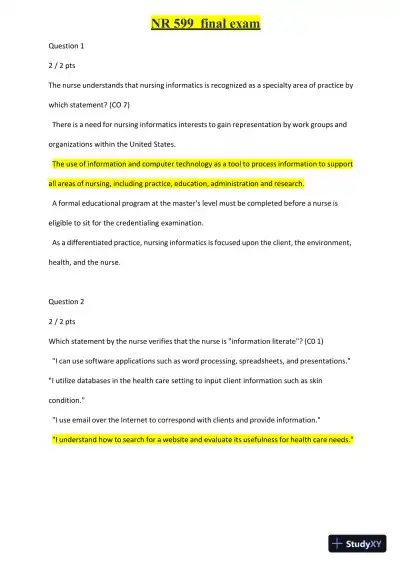 NR 599 final exam

Question 1

2 / 2 pts

The nurse understands that nursing informatics is recognized as a specialty area of practice by which statement? (CO 7)

There is a need for nursing informatics interests to gain representation by work groups and organizations within the United States.

The use of information and computer technology as a tool to process information to support all areas of nursing, including practice, education, administration and research.

A formal educational program at the master's level must be completed before a nurse is eligible to sit for the credentialing examination.

As a differentiated practice, nursing informatics is focused upon the client, the environment, health, and the nurse.

Question 2

2 / 2 pts

Which statement by the nurse verifies that the nurse is "information literate"? (C0 1)

"I can use software applications such as word processing, spreadsheets, and presentations."

"I utilize databases in the health care setting to input client information such as skin condition."

"I use email over the Internet to correspond with clients and provide information."

"I understand how to search for a website and evaluate its usefulness for health care needs."

StudyXY